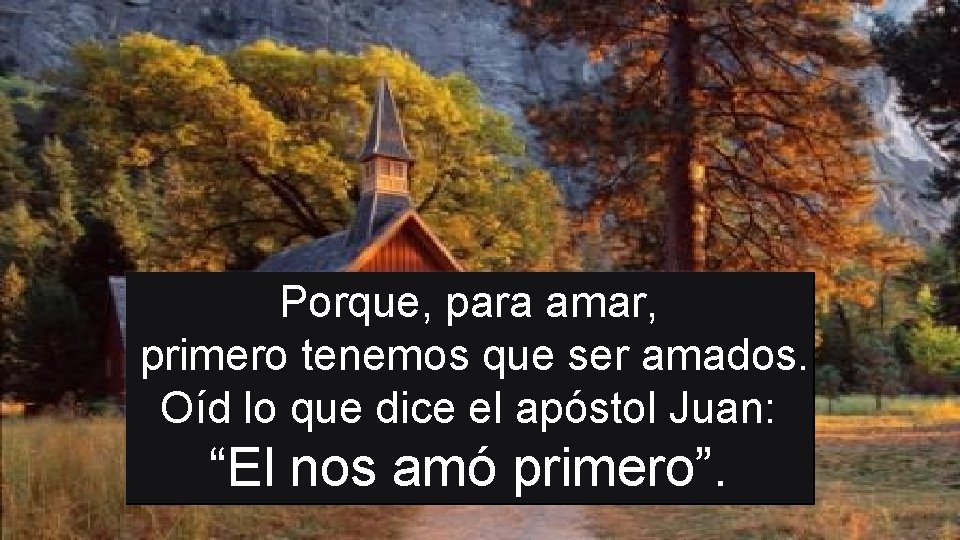 Porque, para amar,
primero tenemos que ser amados.
Oíd lo que dice el apóstol Juan:
“El nos amó primero”.